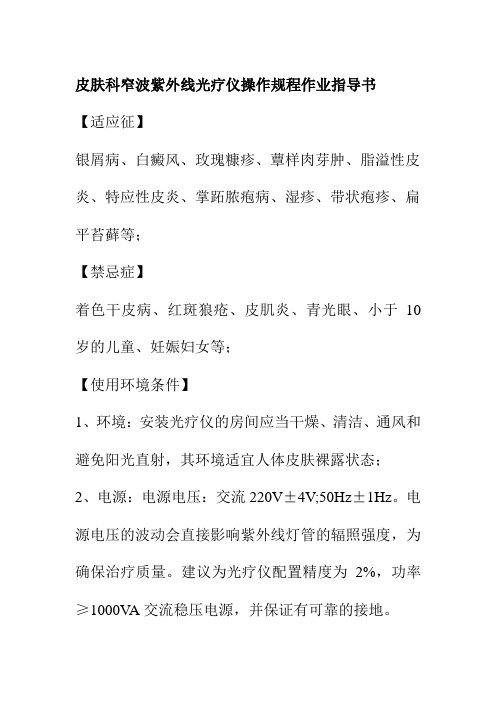 皮肤科窄波紫外线光疗仪操作规程作业指导书

【适应征】

银屑病、白癜风、玫瑰糠疹、蕈样肉芽肿、脂溢性皮炎、特应性皮炎、掌跖脓疱病、湿疹、带状疱疹、扁平苔藓等;

【禁忌症】

着色干皮病、红斑狼疮、皮肌炎、青光眼、小于 10 岁的儿童、妊娠妇女等;

【使用环境条件】

1、环境:安装光疗仪的房间应当干燥、清洁、通风和避免阳光直射,其环境适宜人体皮肤裸露状态;

2、电源:电源电压:交流 220V±4V;50Hz±1Hz。电源电压的波动会直接影响紫外线灯管的辐照强度,为确保治疗质量。建议为光疗仪配置精度为 2%,功率≥1000VA 交流稳压电源,并保证有可靠的接地。